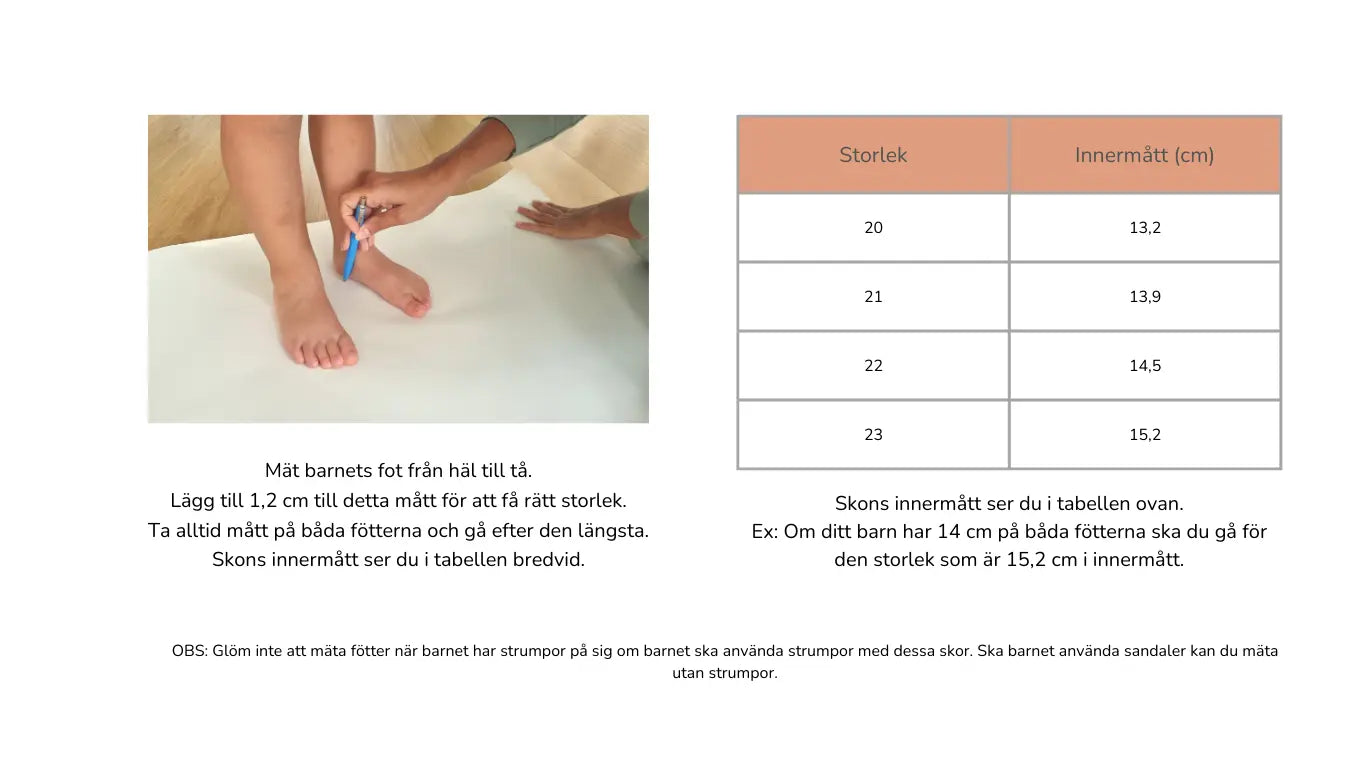 Mät barnets fot från häl till tå.
Lägg till 1,2 cm till detta mått för att få rätt storlek.
Ta alltid mått på båda fötterna och gå efter den längsta.
Skons innermått ser du i tabellen bredvid.

| Storlek | Innermått (cm) |
|---|---|
| 20 | 13,2 |
| 21 | 13,9 |
| 22 | 14,5 |
| 23 | 15,2 |

Skons innermått ser du i tabellen ovan.
Ex: Om ditt barn har 14 cm på båda fötterna ska du gå för den storlek som är 15,2 cm i innermått.

OBS: Glöm inte att mäta fötter när barnet har strumpor på sig om barnet ska använda strumpor med dessa skor. Ska barnet använda sandaler kan du mäta utan strumpor.